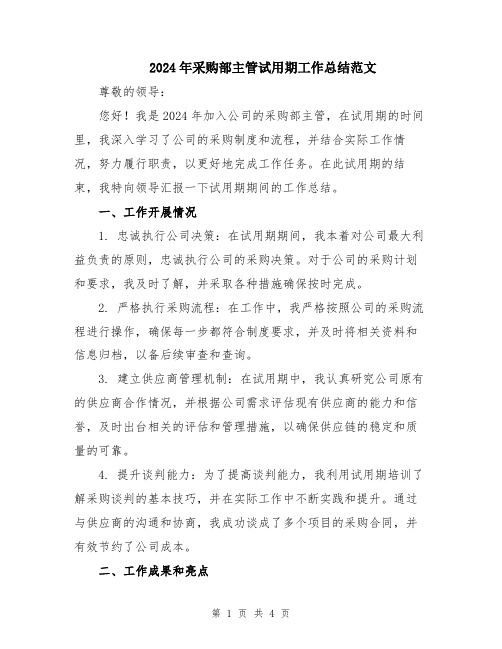 2024年采购部主管试用期工作总结范文

尊敬的领导：

您好！我是2024年加入公司的采购部主管，在试用期的时间里，我深入学习了公司的采购制度和流程，并结合实际工作情况，努力履行职责，以更好地完成工作任务。在此试用期的结束，我特向领导汇报一下试用期期间的工作总结。

一、工作开展情况

1. 忠诚执行公司决策：在试用期期间，我本着对公司最大利益负责的原则，忠诚执行公司的采购决策。对于公司的采购计划和要求，我及时了解，并采取各种措施确保按时完成。

2. 严格执行采购流程：在工作中，我严格按照公司的采购流程进行操作，确保每一步都符合制度要求，并及时将相关资料和信息归档，以备后续审查和查询。

3. 建立供应商管理机制：在试用期中，我认真研究公司原有的供应商合作情况，并根据公司需求评估现有供应商的能力和信誉，及时出台相关的评估和管理措施，以确保供应链的稳定和质量的可靠。

4. 提升谈判能力：为了提高谈判能力，我利用试用期培训了解采购谈判的基本技巧，并在实际工作中不断实践和提升。通过与供应商的沟通和协商，我成功谈成了多个项目的采购合同，并有效节约了公司成本。

二、工作成果和亮点

第 1 页 共 4 页